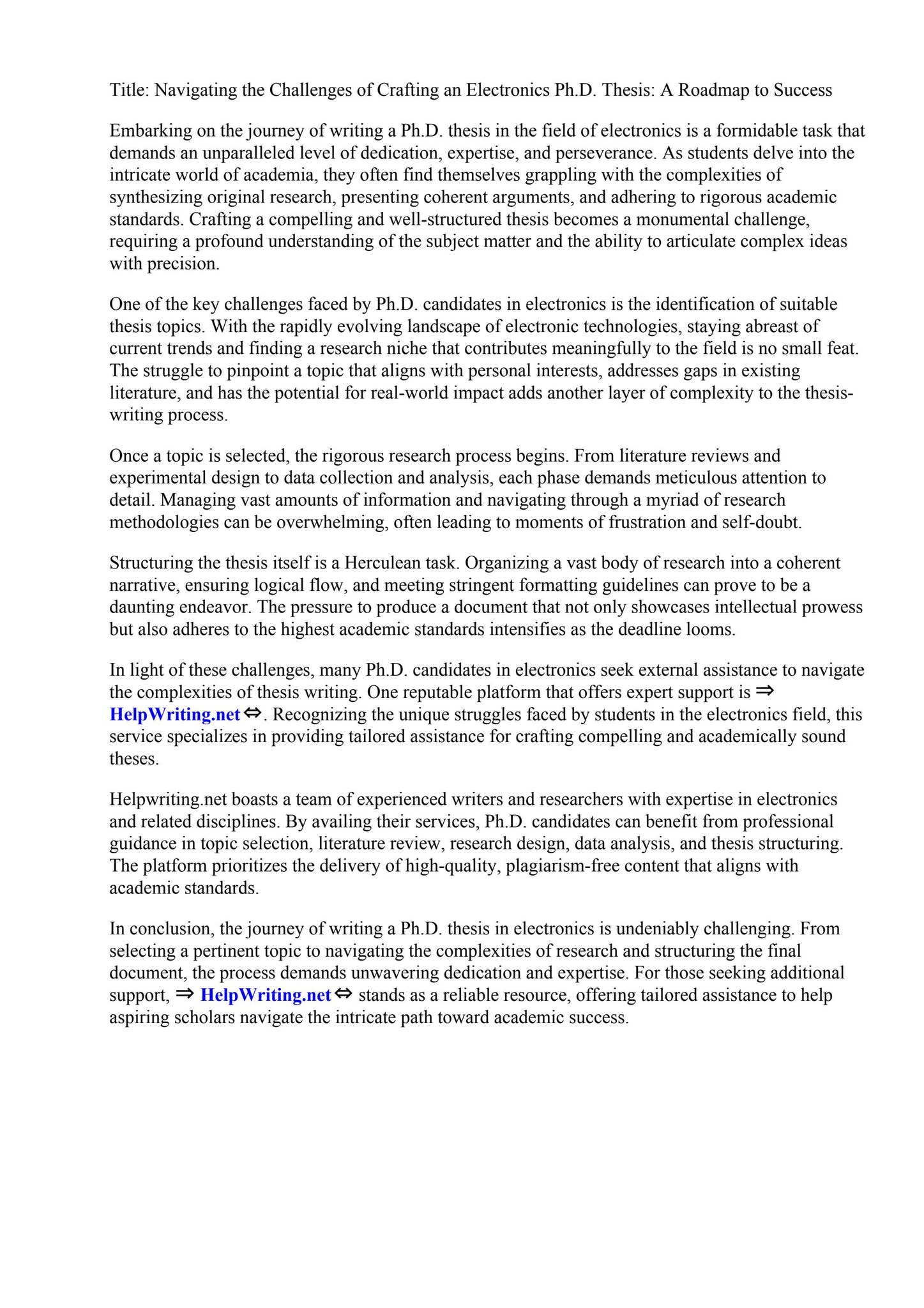 Title: Navigating the Challenges of Crafting an Electronics Ph.D. Thesis: A Roadmap to Success

Embarking on the journey of writing a Ph.D. thesis in the field of electronics is a formidable task that demands an unparalleled level of dedication, expertise, and perseverance. As students delve into the intricate world of academia, they often find themselves grappling with the complexities of synthesizing original research, presenting coherent arguments, and adhering to rigorous academic standards. Crafting a compelling and well-structured thesis becomes a monumental challenge, requiring a profound understanding of the subject matter and the ability to articulate complex ideas with precision.

One of the key challenges faced by Ph.D. candidates in electronics is the identification of suitable thesis topics. With the rapidly evolving landscape of electronic technologies, staying abreast of current trends and finding a research niche that contributes meaningfully to the field is no small feat. The struggle to pinpoint a topic that aligns with personal interests, addresses gaps in existing literature, and has the potential for real-world impact adds another layer of complexity to the thesis-writing process.

Once a topic is selected, the rigorous research process begins. From literature reviews and experimental design to data collection and analysis, each phase demands meticulous attention to detail. Managing vast amounts of information and navigating through a myriad of research methodologies can be overwhelming, often leading to moments of frustration and self-doubt.

Structuring the thesis itself is a Herculean task. Organizing a vast body of research into a coherent narrative, ensuring logical flow, and meeting stringent formatting guidelines can prove to be a daunting endeavor. The pressure to produce a document that not only showcases intellectual prowess but also adheres to the highest academic standards intensifies as the deadline looms.

In light of these challenges, many Ph.D. candidates in electronics seek external assistance to navigate the complexities of thesis writing. One reputable platform that offers expert support is ⇒ HelpWriting.net ⇔. Recognizing the unique struggles faced by students in the electronics field, this service specializes in providing tailored assistance for crafting compelling and academically sound theses.

Helpwriting.net boasts a team of experienced writers and researchers with expertise in electronics and related disciplines. By availing their services, Ph.D. candidates can benefit from professional guidance in topic selection, literature review, research design, data analysis, and thesis structuring. The platform prioritizes the delivery of high-quality, plagiarism-free content that aligns with academic standards.

In conclusion, the journey of writing a Ph.D. thesis in electronics is undeniably challenging. From selecting a pertinent topic to navigating the complexities of research and structuring the final document, the process demands unwavering dedication and expertise. For those seeking additional support, ⇒ HelpWriting.net ⇔ stands as a reliable resource, offering tailored assistance to help aspiring scholars navigate the intricate path toward academic success.